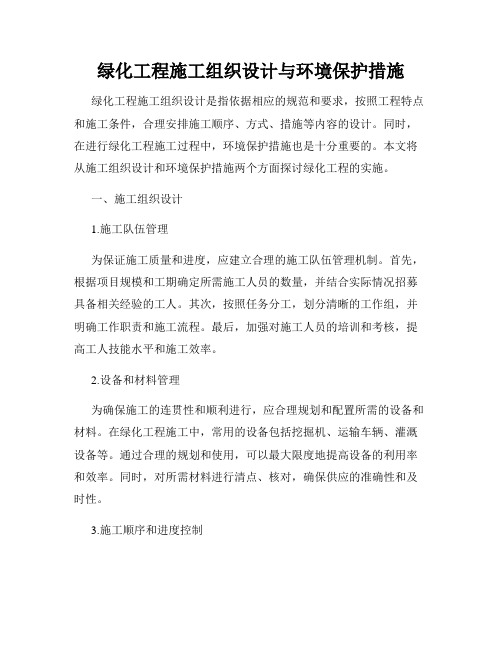 绿化工程施工组织设计与环境保护措施

绿化工程施工组织设计是指依据相应的规范和要求，按照工程特点和施工条件，合理安排施工顺序、方式、措施等内容的设计。同时，在进行绿化工程施工过程中，环境保护措施也是十分重要的。本文将从施工组织设计和环境保护措施两个方面探讨绿化工程的实施。

一、施工组织设计

1.施工队伍管理

为保证施工质量和进度，应建立合理的施工队伍管理机制。首先，根据项目规模和工期确定所需施工人员的数量，并结合实际情况招募具备相关经验的工人。其次，按照任务分工，划分清晰的工作组，并明确工作职责和施工流程。最后，加强对施工人员的培训和考核，提高工人技能水平和施工效率。

2.设备和材料管理

为确保施工的连贯性和顺利进行，应合理规划和配置所需的设备和材料。在绿化工程施工中，常用的设备包括挖掘机、运输车辆、灌溉设备等。通过合理的规划和使用，可以最大限度地提高设备的利用率和效率。同时，对所需材料进行清点、核对，确保供应的准确性和及时性。

3.施工顺序和进度控制